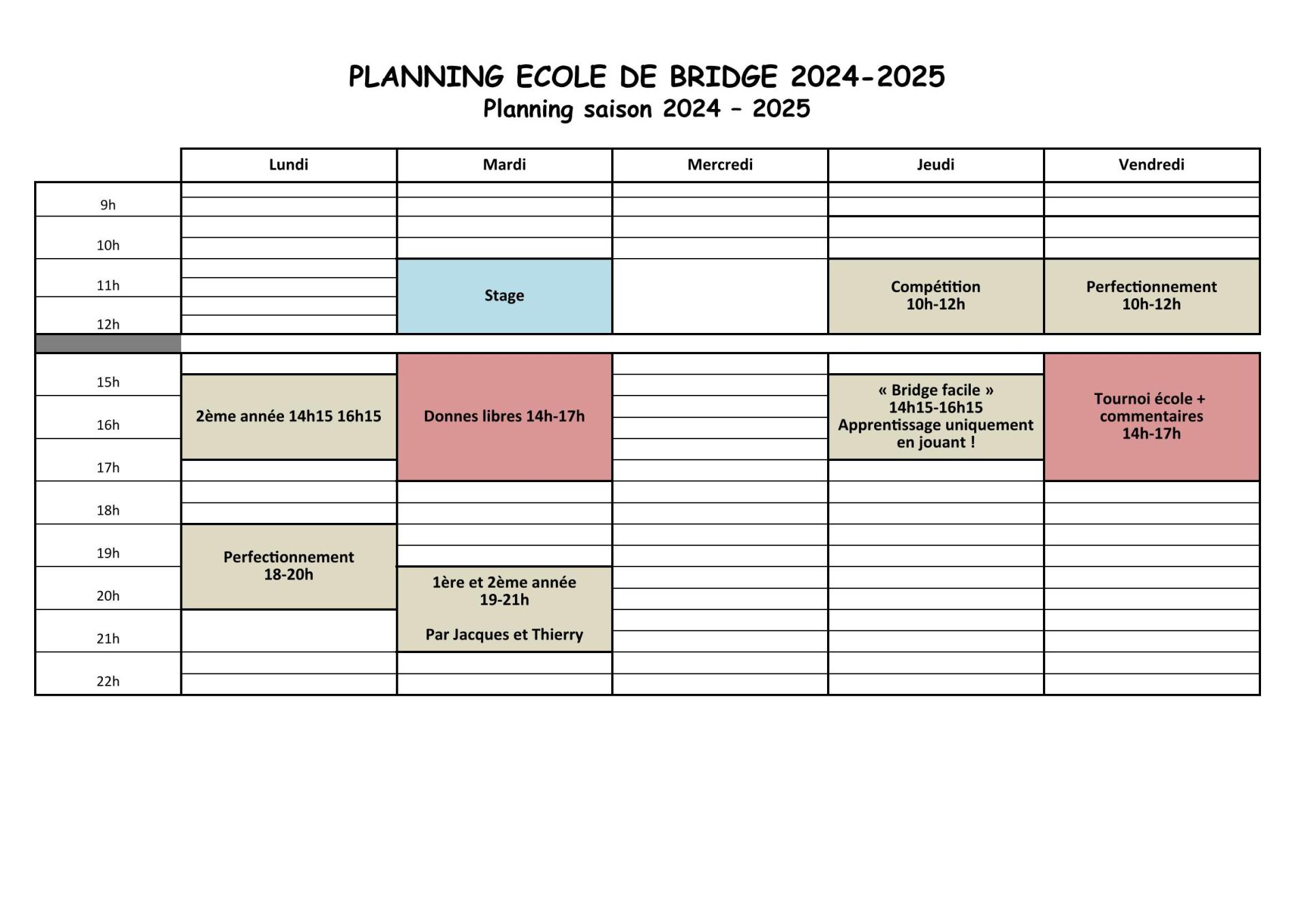 PLANNING ECOLE DE BRIDGE 2024-2025
Planning saison 2024 – 2025

| | Lundi | Mardi | Mercredi | Jeudi | Vendredi |
|---|---|---|---|---|---|
| 9h | | | | | |
| 10h | | | | | |
| 11h | | Stage | | Compétition 10h-12h | Perfectionnement 10h-12h |
| 12h | | | | | |
| 15h | 2ème année 14h15 16h15 | Donnes libres 14h-17h | | « Bridge facile » 14h15-16h15 Apprentissage uniquement en jouant ! | Tournoi école + commentaires 14h-17h |
| 16h | | | | | |
| 17h | | | | | |
| 18h | | | | | |
| 19h | Perfectionnement 18-20h | | | | |
| 20h | | 1ère et 2ème année 19-21h Par Jacques et Thierry | | | |
| 21h | | | | | |
| 22h | | | | | |